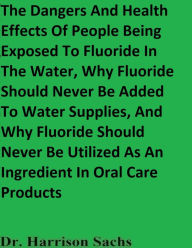 The Dangers And Health Effects Of People Being Exposed To Fluoride In The Water, Why Fluoride Should Never Be Added To Water Supplies, And Why Fluoride Should Never Be Utilized As An Ingredient In Oral Care Products

Dr. Harrison Sachs